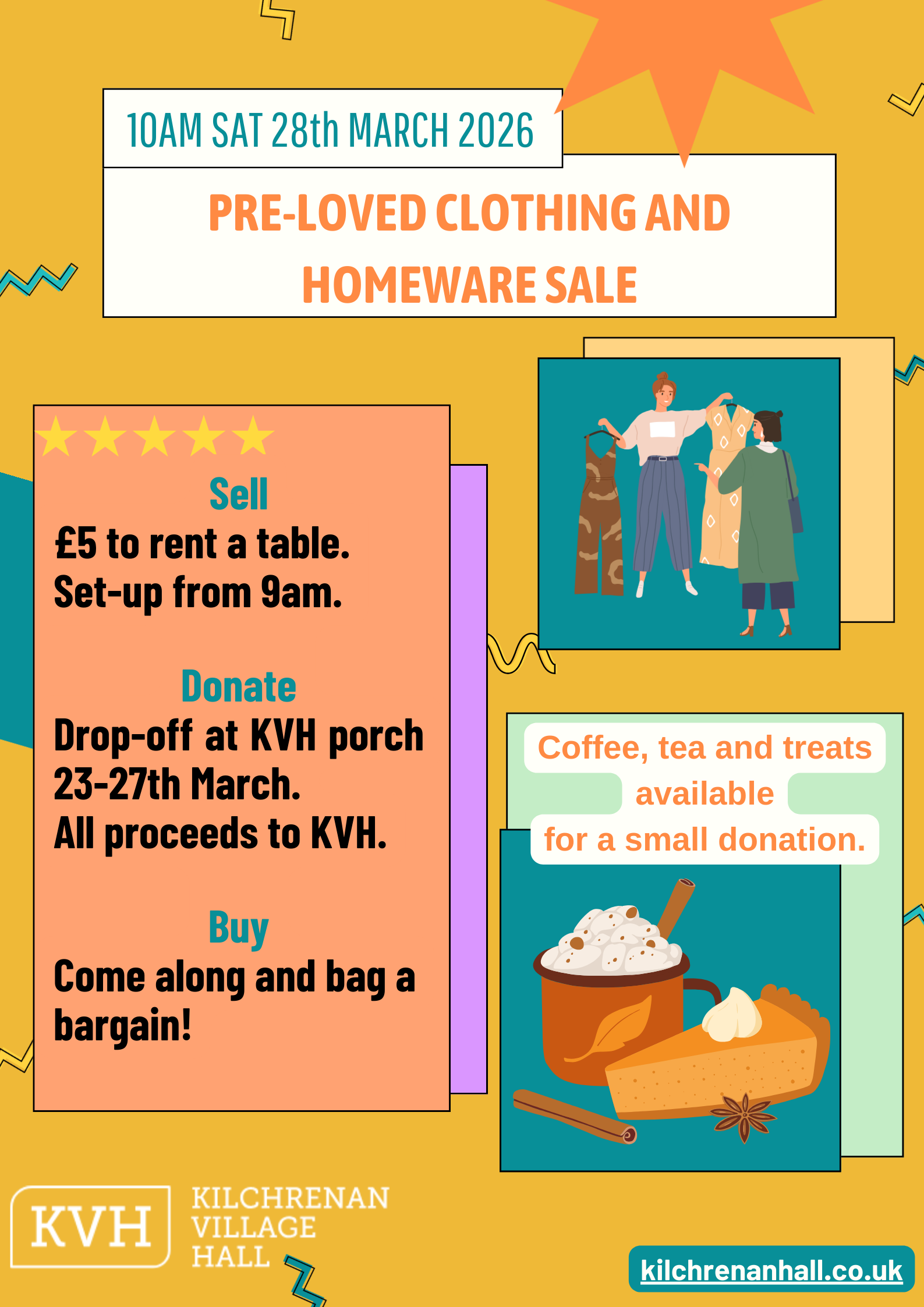 10AM SAT 28th MARCH 2026

PRE-LOVED CLOTHING AND HOMEWARE SALE

Sell
£5 to rent a table.
Set-up from 9am.

Donate
Drop-off at KVH porch 23-27th March.
All proceeds to KVH.

Buy
Come along and bag a bargain!

Coffee, tea and treats available for a small donation.

KVH
KILCHRENAN
VILLAGE
HALL

kilchrenanhall.co.uk